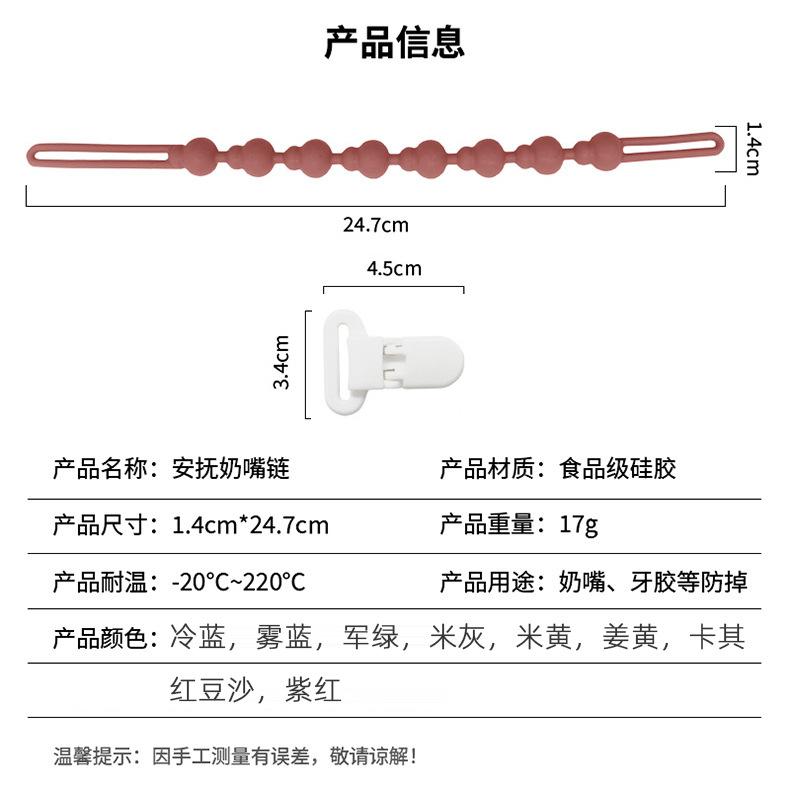 产品信息

1.4cm

24.7cm

4.5cm

3.4cm

产品名称：安抚奶嘴链 产品材质：食品级硅胶

产品尺寸：1.4cm*24.7cm 产品重量：17g

产品耐温：-20°C~220°C 产品用途：奶嘴、牙胶等防掉

产品颜色：冷蓝，雾蓝，军绿，米灰，米黄，姜黄，卡其 红豆沙，紫红

温馨提示：因手工测量有误差，敬请谅解！